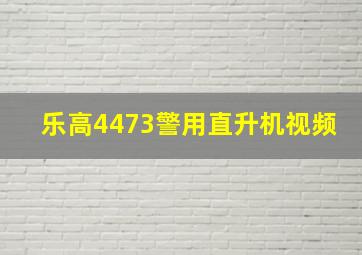 乐高4473警用直升机视频